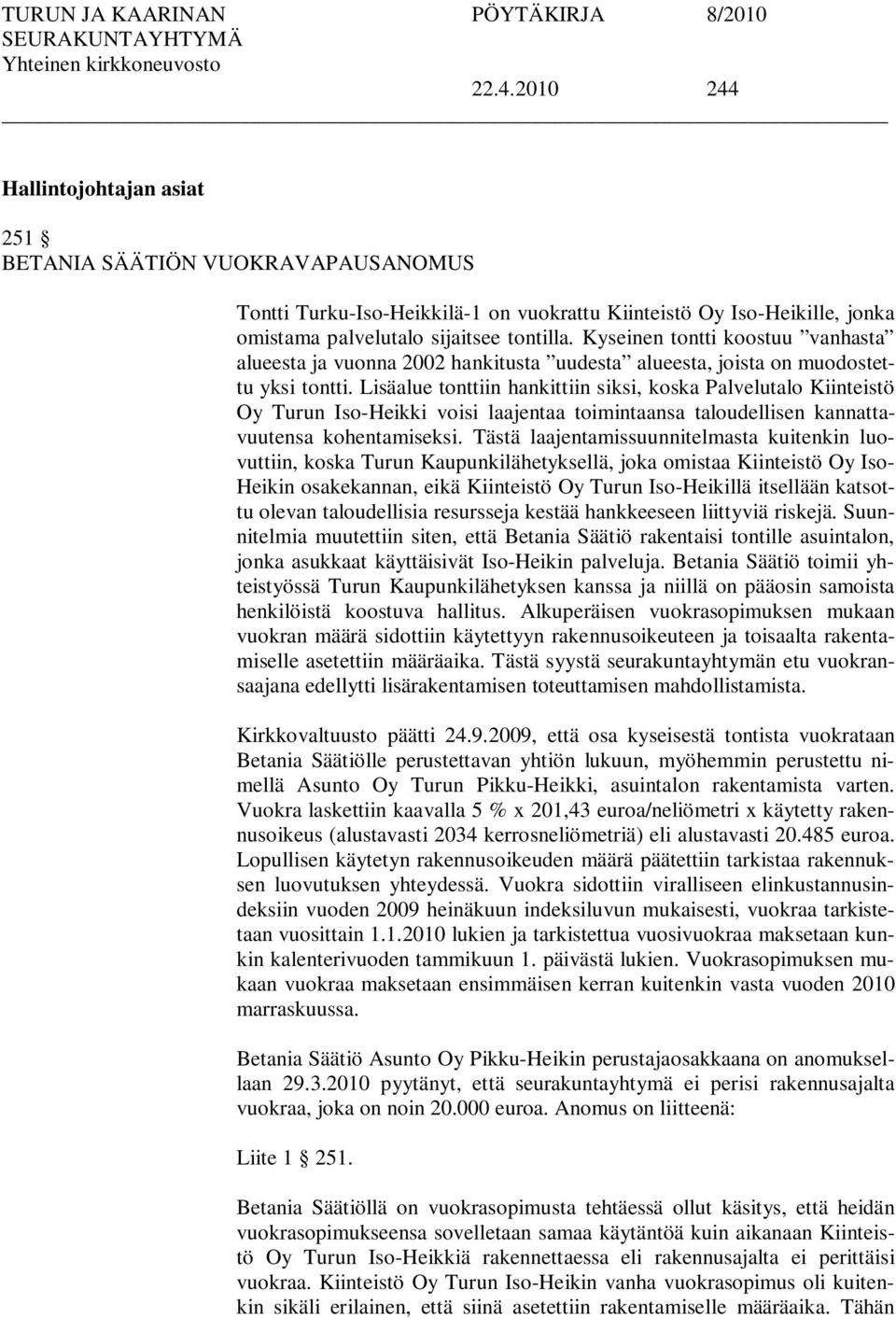 TURUN JA KAARINAN SEURAKUNTAYHTYMÄ
Yhteinen kirkkoneuvosto

PÖYTÄKIRJA 8/2010

22.4.2010 244

Hallintojohtajan asiat

251 §
BETANIA SÄÄTIÖN VUOKRAVAPAUSANOMUS

Tontti Turku-Iso-Heikkilä-1 on vuokrattu Kiinteistö Oy Iso-Heikille, jonka omistama palvelutalo sijaitsee tontilla. Kyseinen tontti koostuu ”vanhasta” alueesta ja vuonna 2002 hankitusta ”uudesta” alueesta, joista on muodostettu yksi tontti. Lisäalue tonttiin hankittiin siksi, koska Palvelutalo Kiinteistö Oy Turun Iso-Heikki voisi laajentaa toimintaansa taloudellisen kannattavuutensa kohentamiseksi. Tästä laajentamissuunnitelmasta kuitenkin luovuttiin, koska Turun Kaupunkilähetyksellä, joka omistaa Kiinteistö Oy Iso-Heikin osakekannan, eikä Kiinteistö Oy Turun Iso-Heikillä itsellään katsottu olevan taloudellisia resursseja kestää hankkeeseen liittyviä riskejä. Suunnitelmia muutettiin siten, että Betania Säätiö rakentaisi tontille asuintalon, jonka asukkaat käyttäisivät Iso-Heikin palveluja. Betania Säätiö toimii yhteistyössä Turun Kaupunkilähetyksen kanssa ja niillä on pääosin samoista henkilöistä koostuva hallitus. Alkuperäisen vuokrasopimuksen mukaan vuokran määrä sidottiin käytettyyn rakennusoikeuteen ja toisaalta rakentamiselle asetettiin määräaika. Tästä syystä seurakuntayhtymän etu vuokransaajana edellytti lisärakentamisen toteuttamisen mahdollistamista.

Kirkkovaltuusto päätti 24.9.2009, että osa kyseisestä tontista vuokrataan Betania Säätiölle perustettavan yhtiön lukuun, myöhemmin perustettu nimellä Asunto Oy Turun Pikku-Heikki, asuintalon rakentamista varten. Vuokra laskettiin kaavalla 5 % x 201,43 euroa/neliömetri x käytetty rakennusoikeus (alustavasti 2034 kerrosneliömetriä) eli alustavasti 20.485 euroa. Lopullisen käytetyn rakennusoikeuden määrä päätettiin tarkistaa rakennuksen luovutuksen yhteydessä. Vuokra sidottiin viralliseen elinkustannusindeksiin vuoden 2009 heinäkuun indeksiluvun mukaisesti, vuokraa tarkistetaan vuosittain 1.1.2010 lukien ja tarkistettua vuosivuokraa maksetaan kunkin kalenterivuoden tammikuun 1. päivästä lukien. Vuokrasopimuksen mukaan vuokraa maksetaan ensimmäisen kerran kuitenkin vasta vuoden 2010 marraskuussa.

Betania Säätiö Asunto Oy Pikku-Heikin perustajaosakkaana on anomuksellaan 29.3.2010 pyytänyt, että seurakuntayhtymä ei perisi rakennusajalta vuokraa, joka on noin 20.000 euroa. Anomus on liitteenä:

Liite 1 § 251.

Betania Säätiöllä on vuokrasopimusta tehtäessä ollut käsitys, että heidän vuokrasopimukseensa sovelletaan samaa käytäntöä kuin aikanaan Kiinteistö Oy Turun Iso-Heikkiä rakennettaessa eli rakennusajalta ei perittäisi vuokraa. Kiinteistö Oy Turun Iso-Heikin vanha vuokrasopimus oli kuitenkin sikäli erilainen, että siinä asetettiin rakentamiselle määräaika. Tähän